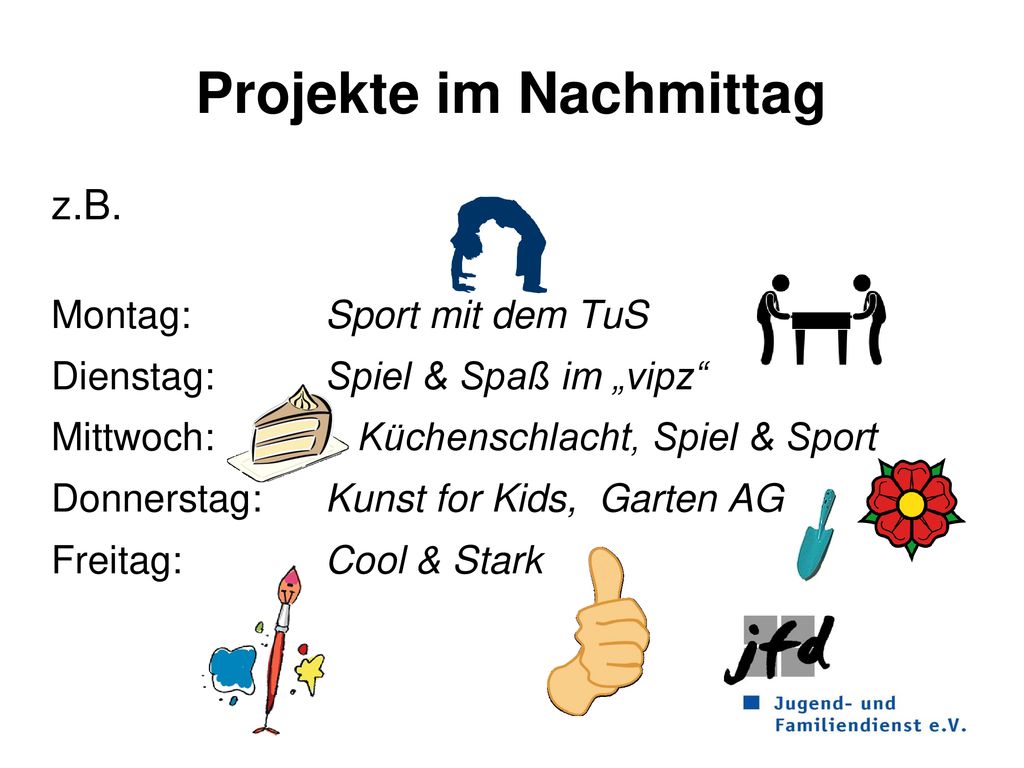 Projekte im Nachmittag

z.B.

Montag: Sport mit dem TuS
Dienstag: Spiel & Spaß im „vipz“
Mittwoch: Küchenschlacht, Spiel & Sport
Donnerstag: Kunst for Kids, Garten AG
Freitag: Cool & Stark

jfd
Jugend- und Familiendienst e.V.